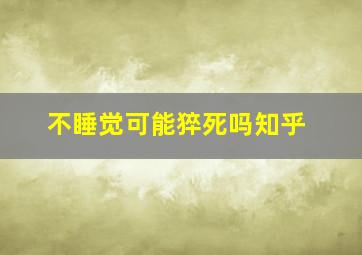 不睡觉可能猝死吗知乎